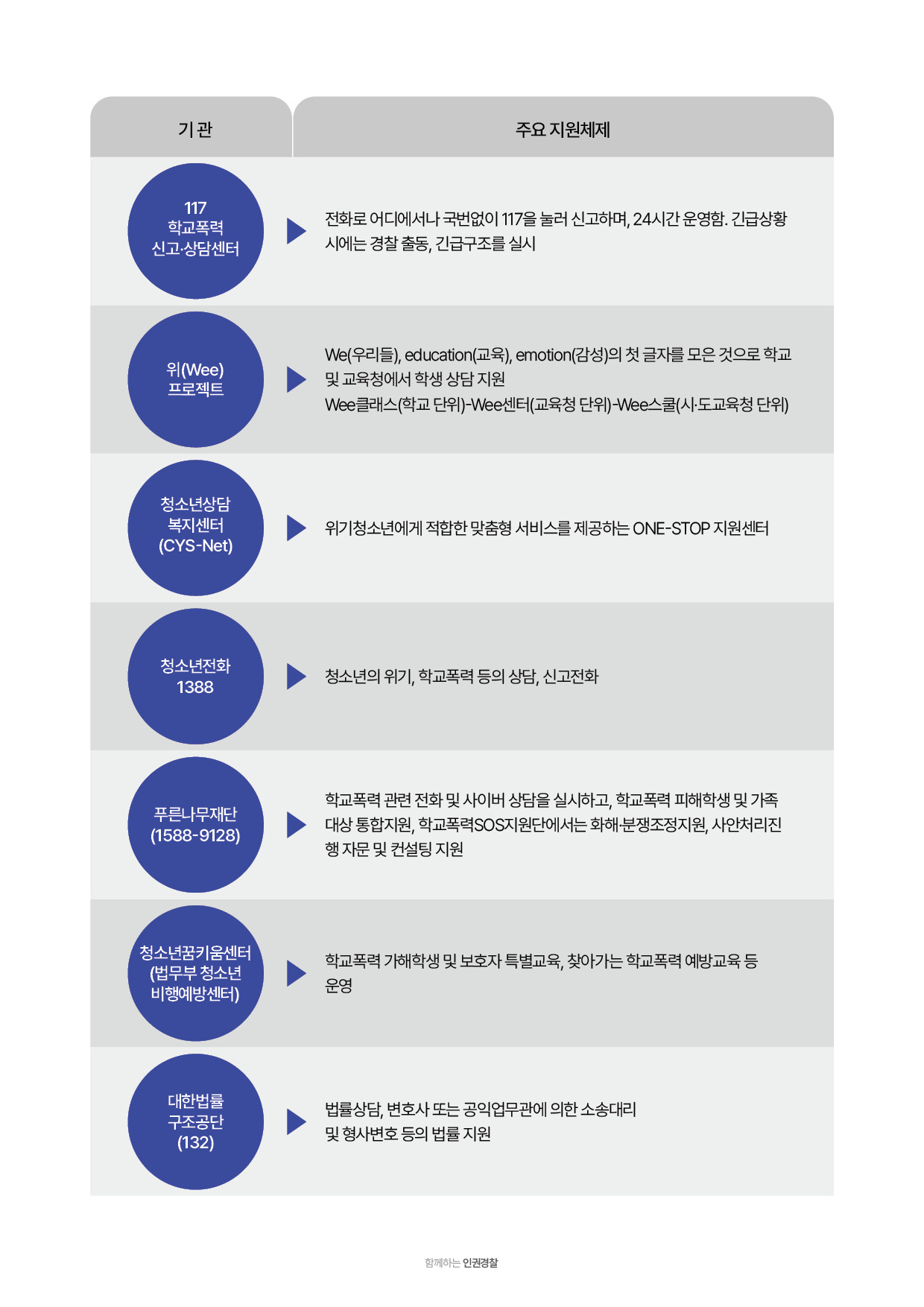 | 기 관 | 주요 지원체제 |
|---|---|
| 117 학교폭력 신고·상담센터 | 전화로 어디에서나 국번없이 117을 눌러 신고하며, 24시간 운영함. 긴급상황 시에는 경찰 출동, 긴급구조를 실시 |
| 위(Wee) 프로젝트 | We(우리들), education(교육), emotion(감성)의 첫 글자를 모은 것으로 학교 및 교육청에서 학생 상담 지원 Wee클래스(학교 단위)-Wee센터(교육청 단위)-Wee스쿨(시·도교육청 단위) |
| 청소년상담 복지센터 (CYS-Net) | 위기청소년에게 적합한 맞춤형 서비스를 제공하는 ONE-STOP 지원센터 |
| 청소년전화 1388 | 청소년의 위기, 학교폭력 등의 상담, 신고전화 |
| 푸른나무재단 (1588-9128) | 학교폭력 관련 전화 및 사이버 상담을 실시하고, 학교폭력 피해학생 및 가족 대상 통합지원, 학교폭력SOS지원단에서는 화해·분쟁조정지원, 사안처리진행 자문 및 컨설팅 지원 |
| 청소년꿈키움센터 (법무부 청소년 비행예방센터) | 학교폭력 가해학생 및 보호자 특별교육, 찾아가는 학교폭력 예방교육 등 운영 |
| 대한법률 구조공단 (132) | 법률상담, 변호사 또는 공익업무관에 의한 소송대리 및 형사변호 등의 법률 지원 |

함께하는 인권경찰